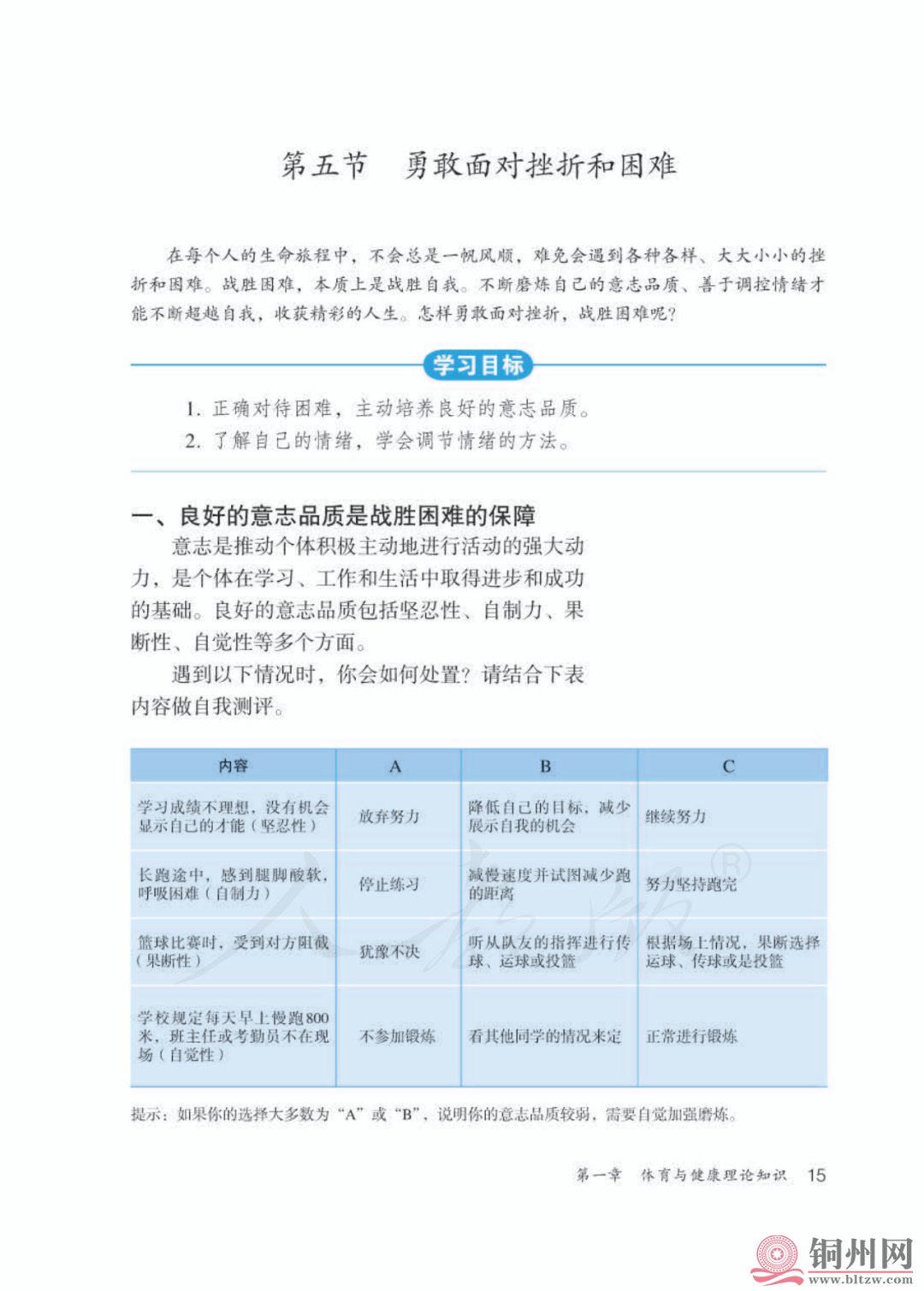 第五节　勇敢面对挫折和困难

在每个人的生命旅程中，不会总是一帆风顺，难免会遇到各种各样、大大小小的挫折和困难。战胜困难，本质上是战胜自我。不断磨炼自己的意志品质、善于调控情绪才能不断超越自我，收获精彩的人生。怎样勇敢面对挫折，战胜困难呢？

学习目标

1. 正确对待困难，主动培养良好的意志品质。
2. 了解自己的情绪，学会调节情绪的方法。

一、良好的意志品质是战胜困难的保障

意志是推动个体积极主动地进行活动的强大动力，是个体在学习、工作和生活中取得进步和成功的基础。良好的意志品质包括坚忍性、自制力、果断性、自觉性等多个方面。

遇到以下情况时，你会如何处置？请结合下表内容做自我测评。

| 内容 | A | B | C |
|---|---|---|---|
| 学习成绩不理想，没有机会显示自己的才能（坚忍性） | 放弃努力 | 降低自己的目标，减少展示自我的机会 | 继续努力 |
| 长跑途中，感到腿脚酸软，呼吸困难（自制力） | 停止练习 | 减慢速度并试图减少跑的距离 | 努力坚持跑完 |
| 篮球比赛时，受到对方阻截（果断性） | 犹豫不决 | 听从队友的指挥进行传球、运球或投篮 | 根据场上情况，果断选择运球、传球或是投篮 |
| 学校规定每天早上慢跑800米，班主任或考勤员不在现场（自觉性） | 不参加锻炼 | 看其他同学的情况来定 | 正常进行锻炼 |

提示：如果你的选择大多数为“A”或“B”，说明你的意志品质较弱，需要自觉加强磨炼。

第一章　体育与健康理论知识　15

铜州网 www.bltzw.com